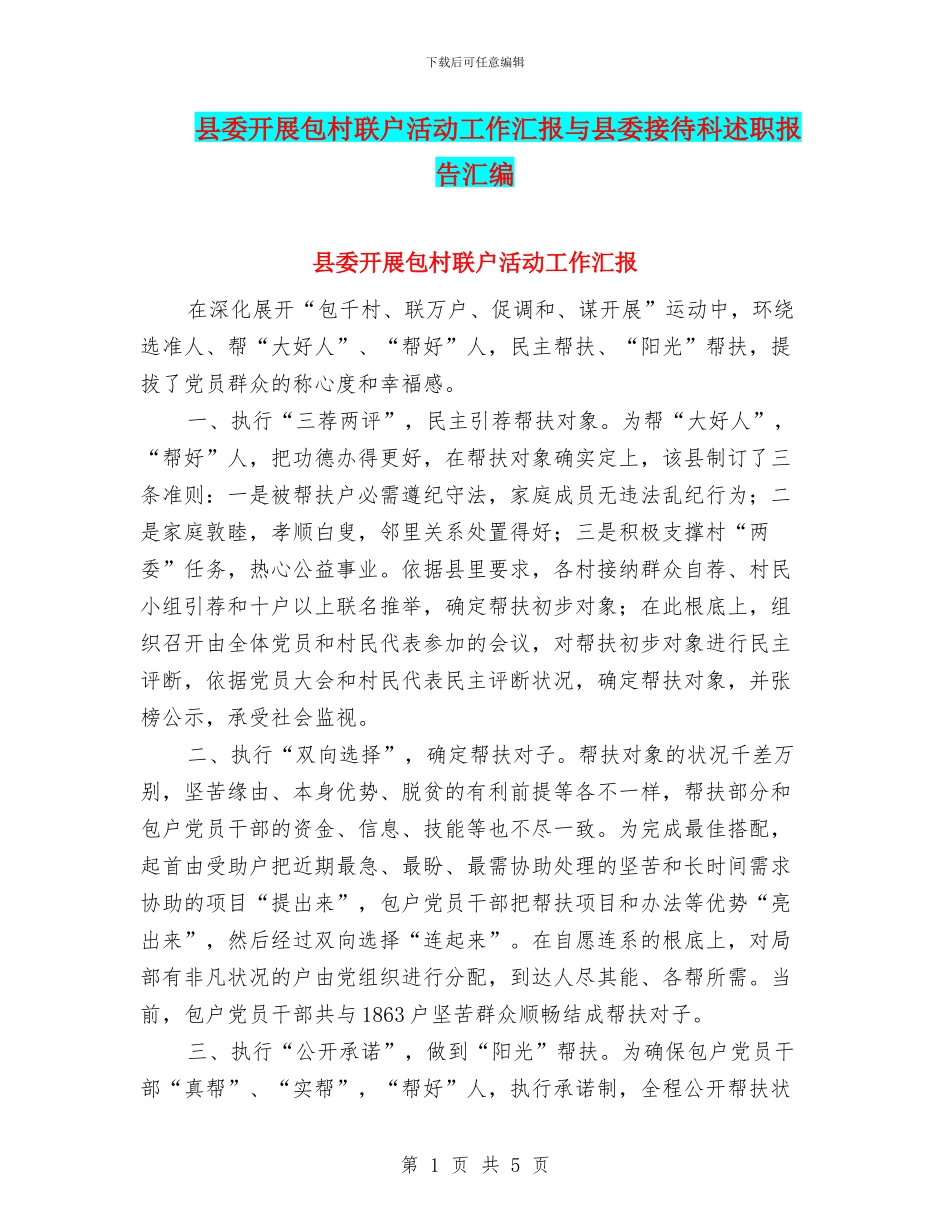 下载后可任意编辑

县委开展包村联户活动工作汇报与县委接待科述职报告汇编

县委开展包村联户活动工作汇报

在深化展开“包千村、联万户、促调和、谋开展”运动中，环绕选准人、帮“大好人”、“帮好”人，民主帮扶、“阳光”帮扶，提拔了党员群众的称心度和幸福感。

一、执行“三荐两评”，民主引荐帮扶对象。为帮“大好人”，“帮好”人，把功德办得更好，在帮扶对象确实定上，该县制订了三条准则：一是被帮扶户必需遵纪守法，家庭成员无违法乱纪行为；二是家庭敦睦，孝顺白叟，邻里关系处置得好；三是积极支撑村“两委”任务，热心公益事业。依据县里要求，各村接纳群众自荐、村民小组引荐和十户以上联名推举，确定帮扶初步对象；在此根底上，组织召开由全体党员和村民代表参加的会议，对帮扶初步对象进行民主评断，依据党员大会和村民代表民主评断状况，确定帮扶对象，并张榜公示，承受社会监视。

二、执行“双向选择”，确定帮扶对子。帮扶对象的状况千差万别，坚苦缘由、本身优势、脱贫的有利前提等各不一样，帮扶部分和包户党员干部的资金、信息、技能等也不尽一致。为完成最佳搭配，起首由受助户把近期最急、最盼、最需协助处理的坚苦和长时间需求协助的项目“提出来”，包户党员干部把帮扶项目和办法等优势“亮出来”，然后经过双向选择“连起来”。在自愿连系的根底上，对局部有非凡状况的户由党组织进行分配，到达人尽其能、各帮所需。当前，包户党员干部共与1863户坚苦群众顺畅结成帮扶对子。

三、执行“公开承诺”，做到“阳光”帮扶。为确保包户党员干部“真帮”、“实帮”，“帮好”人，执行承诺制，全程公开帮扶状

第 1 页 共 5 页